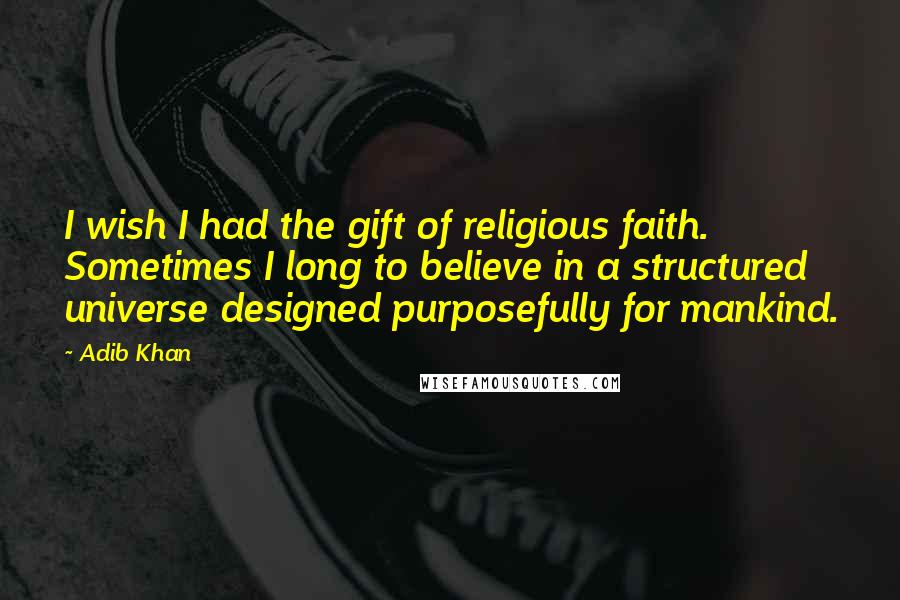 I wish I had the gift of religious faith. Sometimes I long to believe in a structured universe designed purposefully for mankind.

~ Adib Khan

WISEFAMOUSQUOTES.COM